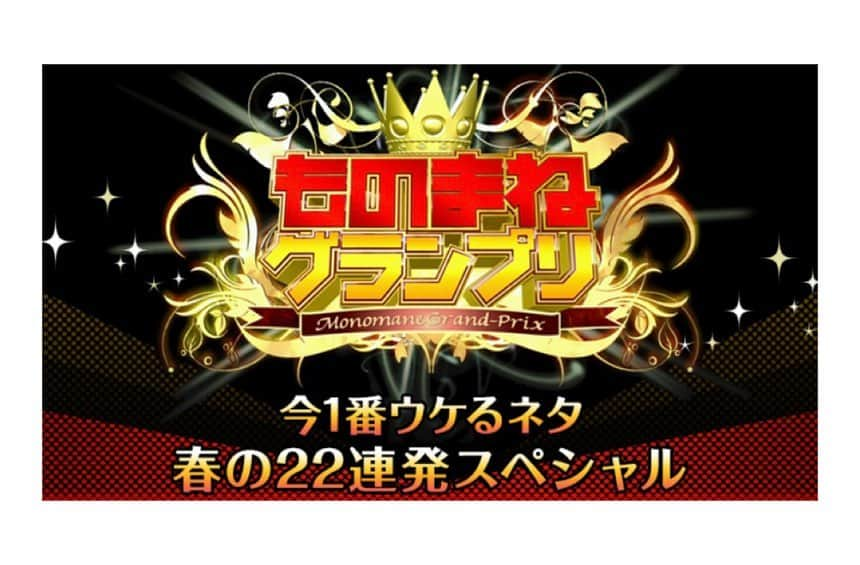 ものまね
グランプリ
Monomane Grand-Prix

今1番ウケるネタ
春の22連発スペシャル